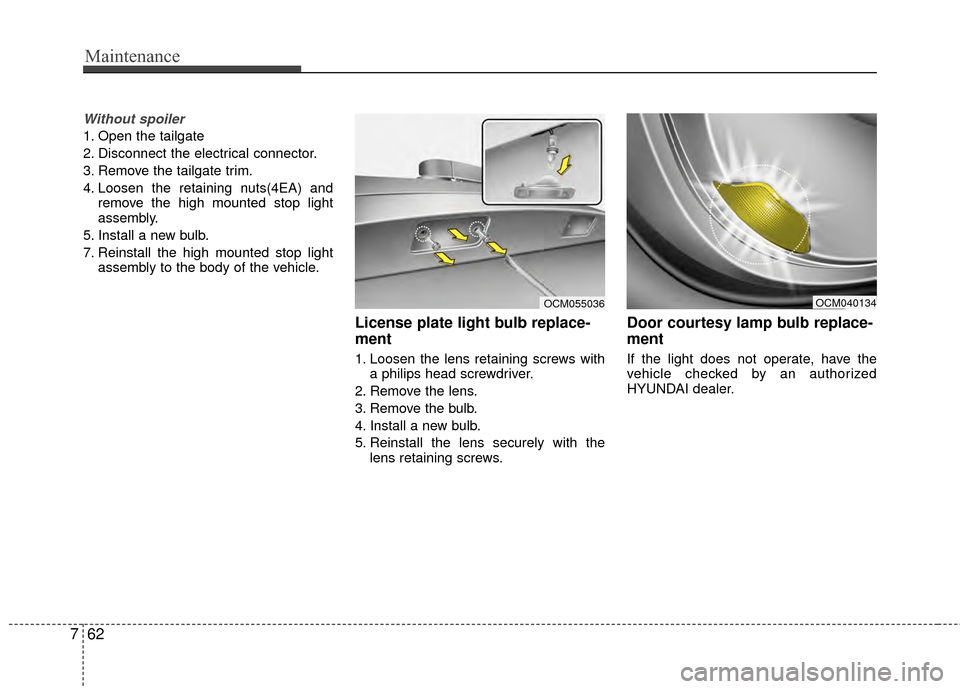 Maintenance

Without spoiler
1. Open the tailgate
2. Disconnect the electrical connector.
3. Remove the tailgate trim.
4. Loosen the retaining nuts(4EA) and remove the high mounted stop light assembly.
5. Install a new bulb.
7. Reinstall the high mounted stop light assembly to the body of the vehicle.

OCM055036

License plate light bulb replacement

1. Loosen the lens retaining screws with a philips head screwdriver.
2. Remove the lens.
3. Remove the bulb.
4. Install a new bulb.
5. Reinstall the lens securely with the lens retaining screws.

OCM040134

Door courtesy lamp bulb replacement

If the light does not operate, have the vehicle checked by an authorized HYUNDAI dealer.

7 62

carmanualsonline.info